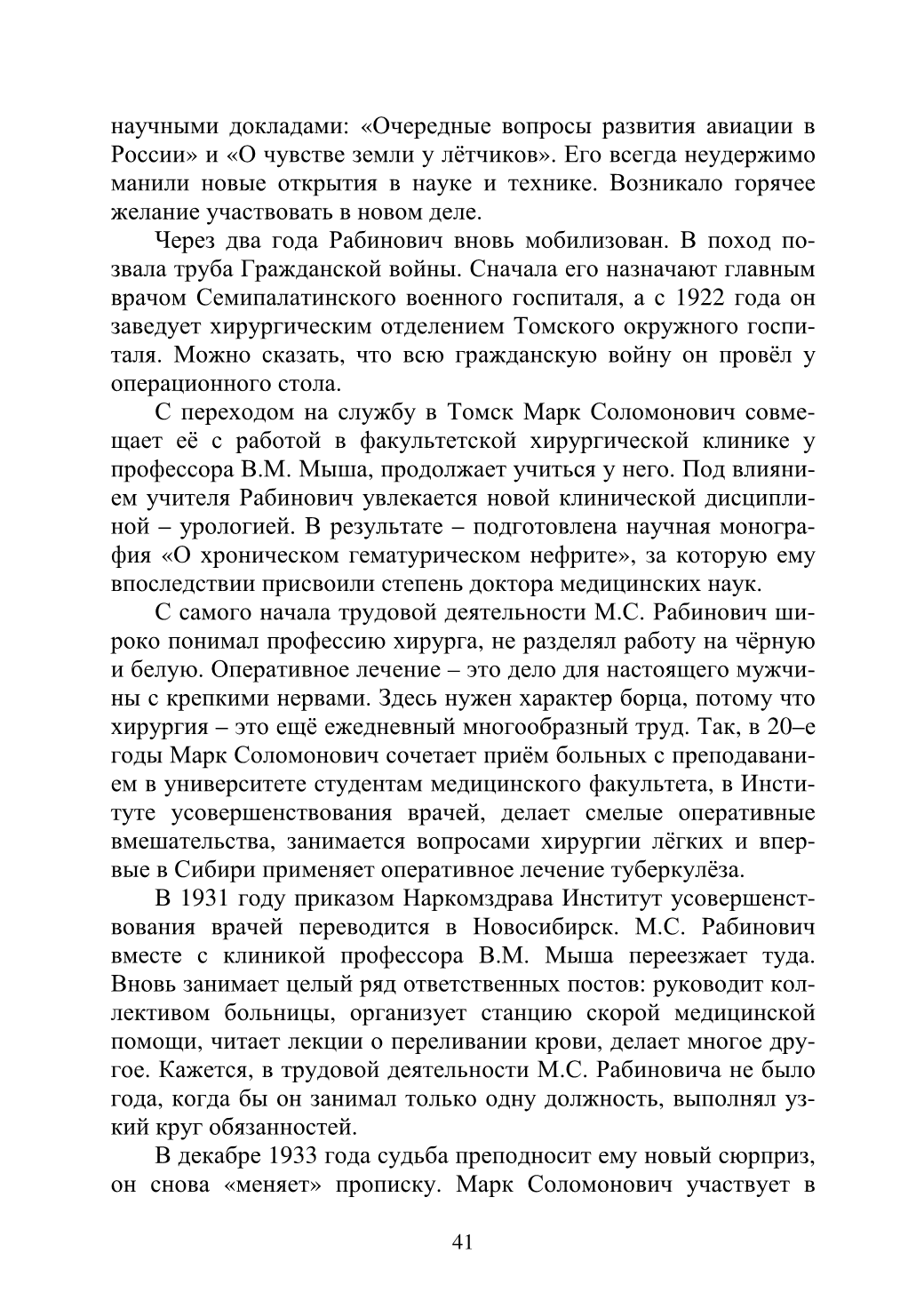 научными докладами: «Очередные вопросы развития авиации в России» и «О чувстве земли у лётчиков». Его всегда неудержимо манили новые открытия в науке и технике. Возникало горячее желание участвовать в новом деле.

Через два года Рабинович вновь мобилизован. В поход позвала труба Гражданской войны. Сначала его назначают главным врачом Семипалатинского военного госпиталя, а с 1922 года он заведует хирургическим отделением Томского окружного госпиталя. Можно сказать, что всю гражданскую войну он провёл у операционного стола.

С переходом на службу в Томск Марк Соломонович совмещает её с работой в факультетской хирургической клинике у профессора В.М. Мыша, продолжает учиться у него. Под влиянием учителя Рабинович увлекается новой клинической дисциплиной – урологией. В результате – подготовлена научная монография «О хроническом гематурическом нефрите», за которую ему впоследствии присвоили степень доктора медицинских наук.

С самого начала трудовой деятельности М.С. Рабинович широко понимал профессию хирурга, не разделял работу на чёрную и белую. Оперативное лечение – это дело для настоящего мужчины с крепкими нервами. Здесь нужен характер борца, потому что хирургия – это ещё ежедневный многообразный труд. Так, в 20–е годы Марк Соломонович сочетает приём больных с преподаванием в университете студентам медицинского факультета, в Институте усовершенствования врачей, делает смелые оперативные вмешательства, занимается вопросами хирургии лёгких и впервые в Сибири применяет оперативное лечение туберкулёза.

В 1931 году приказом Наркомздрава Институт усовершенствования врачей переводится в Новосибирск. М.С. Рабинович вместе с клиникой профессора В.М. Мыша переезжает туда. Вновь занимает целый ряд ответственных постов: руководит коллективом больницы, организует станцию скорой медицинской помощи, читает лекции о переливании крови, делает многое другое. Кажется, в трудовой деятельности М.С. Рабиновича не было года, когда бы он занимал только одну должность, выполнял узкий круг обязанностей.

В декабре 1933 года судьба преподносит ему новый сюрприз, он снова «меняет» прописку. Марк Соломонович участвует в

41